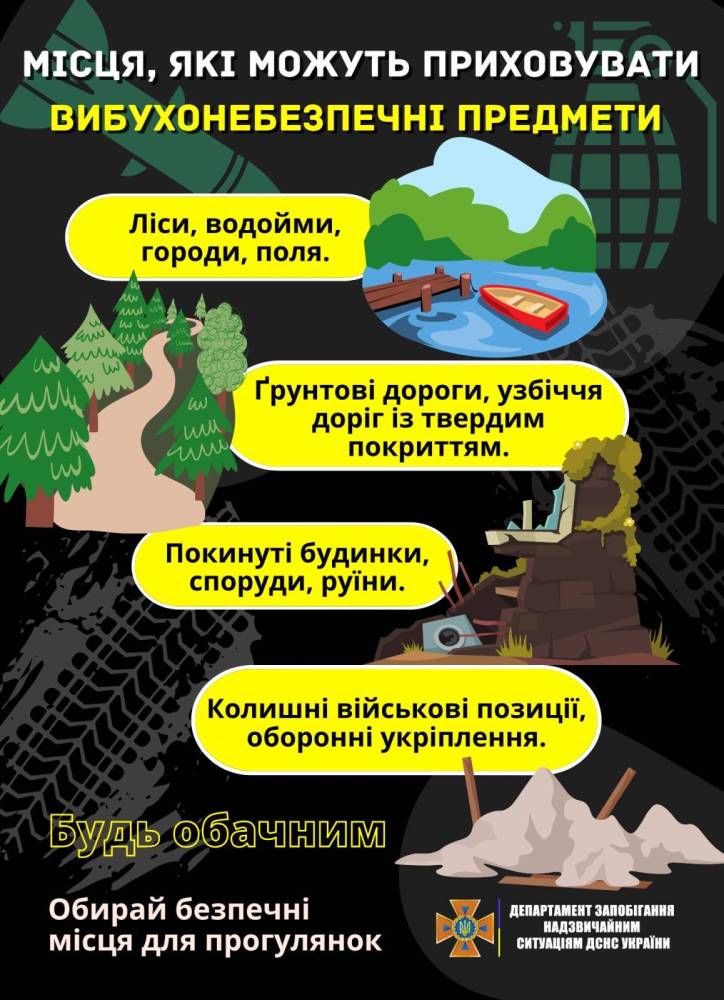 МІСЦЯ, ЯКІ МОЖУТЬ ПРИХОВУВАТИ
ВИБУХОНЕБЕЗПЕЧНІ ПРЕДМЕТИ

Ліси, водойми, городи, поля.

Ґрунтові дороги, узбіччя доріг із твердим покриттям.

Покинуті будинки, споруди, руїни.

Колишні військові позиції, оборонні укріплення.

Будь обачним

Обирай безпечні місця для прогулянок

ДЕПАРТАМЕНТ ЗАПОБІГАННЯ НАДЗВИЧАЙНИМ СИТУАЦІЯМ ДСНС УКРАЇНИ